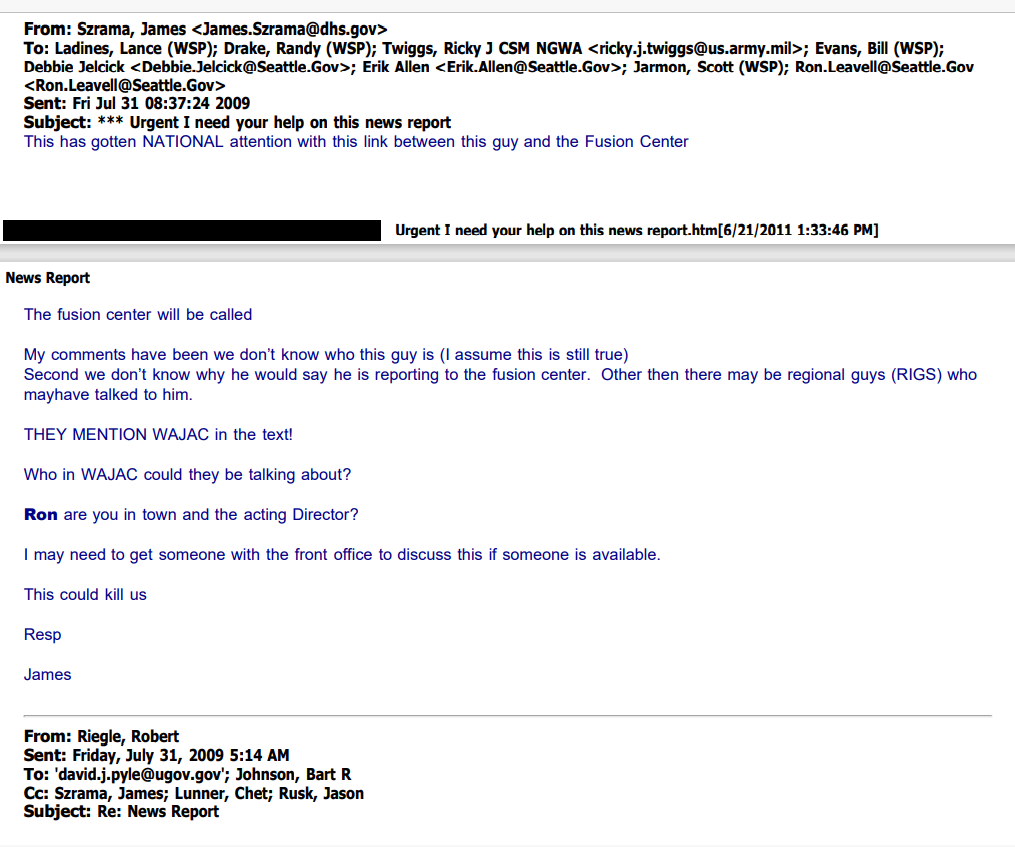 From: Szrama, James <James.Szrama@dhs.gov>
To: Ladines, Lance (WSP); Drake, Randy (WSP); Twiggs, Ricky J CSM NGWA <ricky.j.twiggs@us.army.mil>; Evans, Bill (WSP); Debbie Jelcick <Debbie.Jelcick@Seattle.Gov>; Erik Allen <Erik.Allen@Seattle.Gov>; Jarmon, Scott (WSP); Ron.Leavell@Seattle.Gov <Ron.Leavell@Seattle.Gov>
Sent: Fri Jul 31 08:37:24 2009
Subject: *** Urgent I need your help on this news report
This has gotten NATIONAL attention with this link between this guy and the Fusion Center

Urgent I need your help on this news report.htm[6/21/2011 1:33:46 PM]

News Report

The fusion center will be called

My comments have been we don't know who this guy is (I assume this is still true)
Second we don't know why he would say he is reporting to the fusion center. Other then there may be regional guys (RIGS) who mayhave talked to him.

THEY MENTION WAJAC in the text!

Who in WAJAC could they be talking about?

Ron are you in town and the acting Director?

I may need to get someone with the front office to discuss this if someone is available.

This could kill us

Resp

James

From: Riegle, Robert
Sent: Friday, July 31, 2009 5:14 AM
To: 'david.j.pyle@ugov.gov'; Johnson, Bart R
Cc: Szrama, James; Lunner, Chet; Rusk, Jason
Subject: Re: News Report